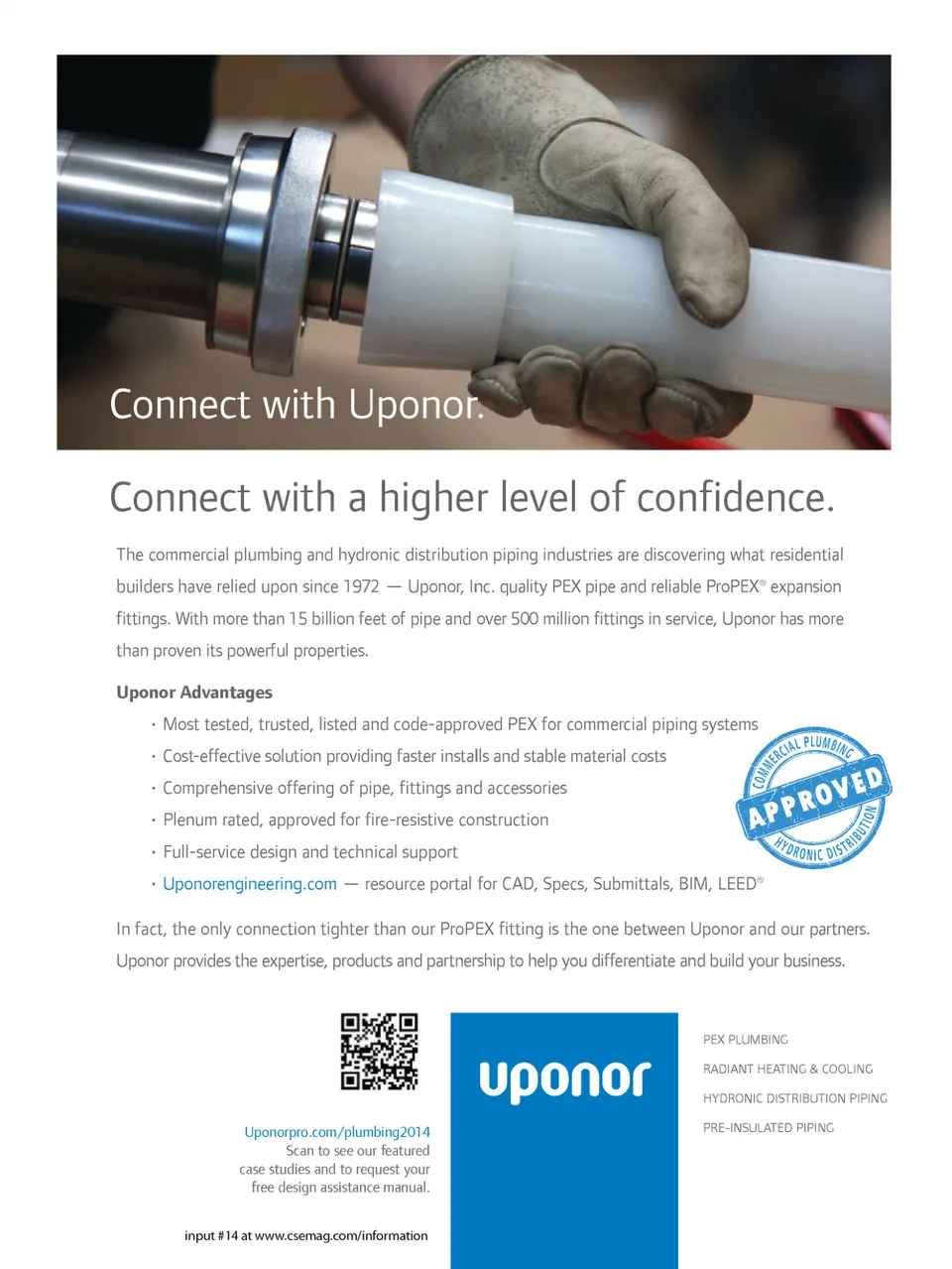 Connect with Uponor.

Connect with a higher level of confidence.

The commercial plumbing and hydronic distribution piping industries are discovering what residential builders have relied upon since 1972 — Uponor, Inc. quality PEX pipe and reliable ProPEX® expansion fittings. With more than 15 billion feet of pipe and over 500 million fittings in service, Uponor has more than proven its powerful properties.

Uponor Advantages

• Most tested, trusted, listed and code-approved PEX for commercial piping systems
• Cost-effective solution providing faster installs and stable material costs
• Comprehensive offering of pipe, fittings and accessories
• Plenum rated, approved for fire-resistive construction
• Full-service design and technical support
• Uponorengineering.com — resource portal for CAD, Specs, Submittals, BIM, LEED®

COMMERCIAL PLUMBING
APPROVED
HYDRONIC DISTRIBUTION

In fact, the only connection tighter than our ProPEX fitting is the one between Uponor and our partners. Uponor provides the expertise, products and partnership to help you differentiate and build your business.

Uponorpro.com/plumbing2014
Scan to see our featured case studies and to request your free design assistance manual.

input #14 at www.csemag.com/information

uponor

PEX PLUMBING
RADIANT HEATING & COOLING
HYDRONIC DISTRIBUTION PIPING
PRE-INSULATED PIPING